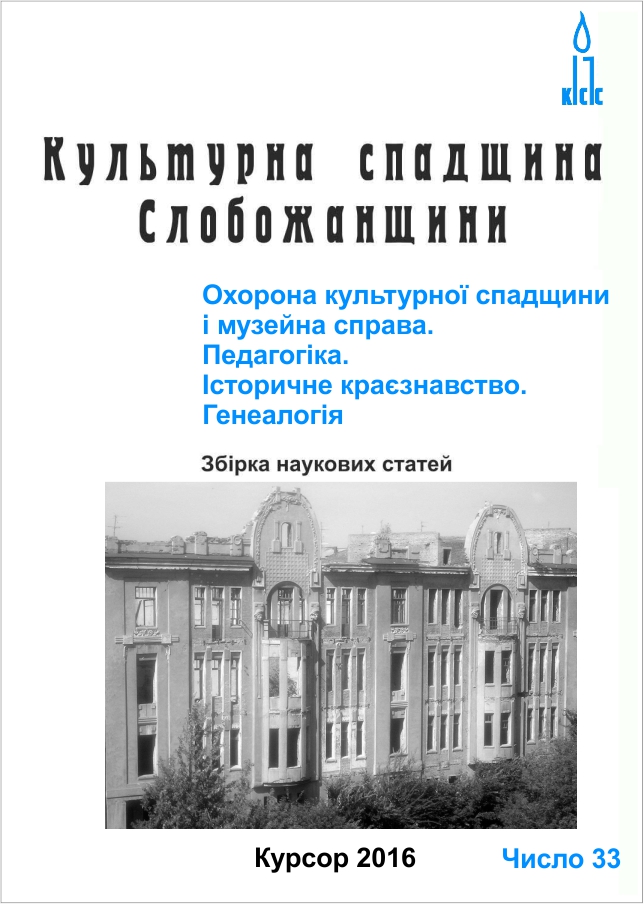 КСС

Культурна спадщина Слобожанщини

Охорона культурної спадщини і музейна справа.
Педагогіка.
Історичне краєзнавство.
Генеалогія

Збірка наукових статей

Курсор 2016

Число 33